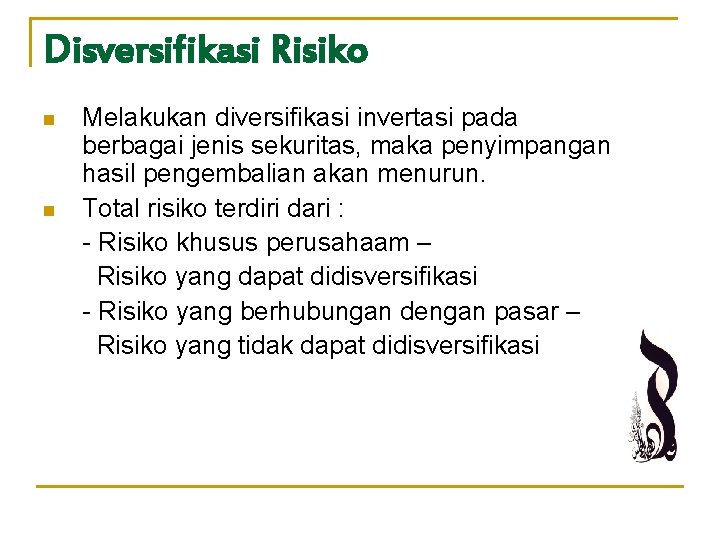 Disversifikasi Risiko

Melakukan diversifikasi invertasi pada berbagai jenis sekuritas, maka penyimpangan hasil pengembalian akan menurun.

Total risiko terdiri dari :
- Risiko khusus perusahaam – Risiko yang dapat didisversifikasi
- Risiko yang berhubungan dengan pasar – Risiko yang tidak dapat didisversifikasi